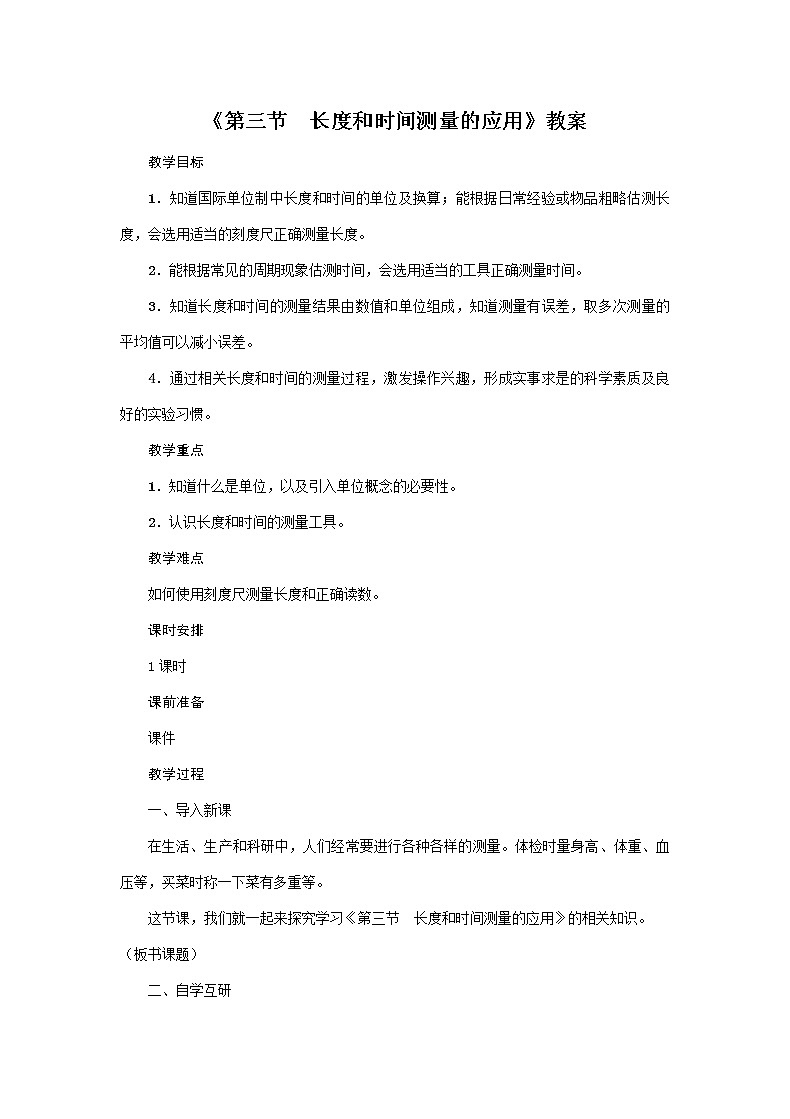 《第三节　长度和时间测量的应用》教案

教学目标

1．知道国际单位制中长度和时间的单位及换算；能根据日常经验或物品粗略估测长度，会选用适当的刻度尺正确测量长度。

2．能根据常见的周期现象估测时间，会选用适当的工具正确测量时间。

3．知道长度和时间的测量结果由数值和单位组成，知道测量有误差，取多次测量的平均值可以减小误差。

4．通过相关长度和时间的测量过程，激发操作兴趣，形成实事求是的科学素质及良好的实验习惯。

教学重点

1．知道什么是单位，以及引入单位概念的必要性。

2．认识长度和时间的测量工具。

教学难点

如何使用刻度尺测量长度和正确读数。

课时安排

1课时

课前准备

课件

教学过程

一、导入新课

在生活、生产和科研中，人们经常要进行各种各样的测量。体检时量身高、体重、血压等，买菜时称一下菜有多重等。

这节课，我们就一起来探究学习《第三节　长度和时间测量的应用》的相关知识。（板书课题）

二、自学互研